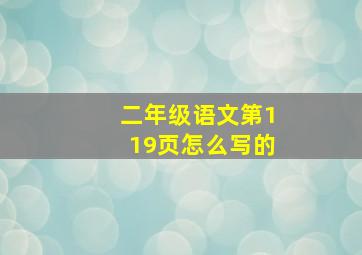 二年级语文第119页怎么写的